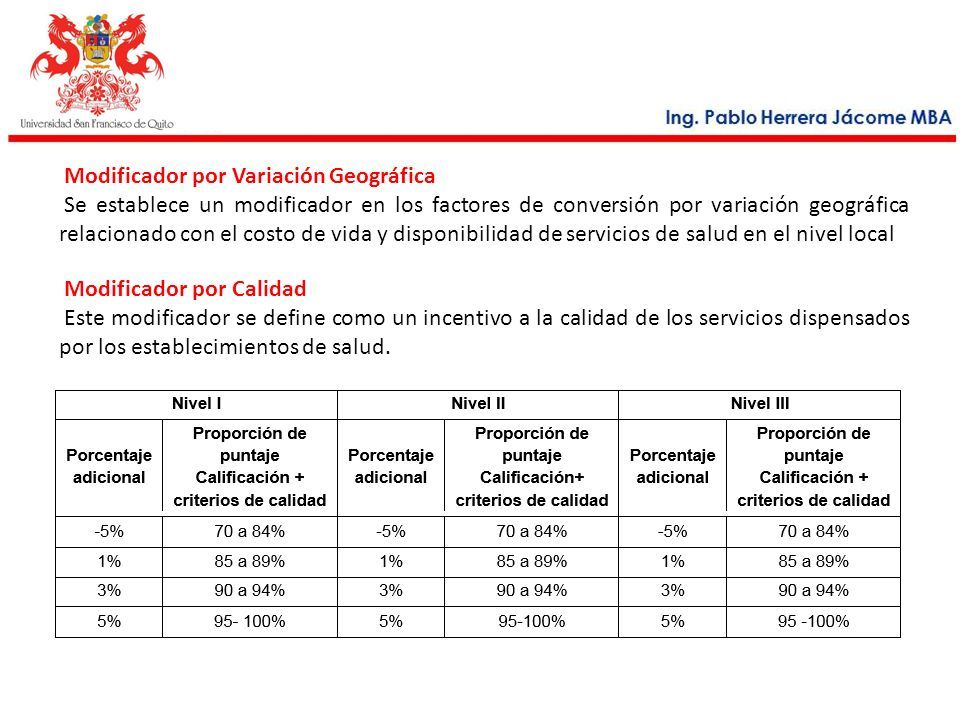 Universidad San Francisco de Quito

Ing. Pablo Herrera Jácome MBA

Modificador por Variación Geográfica
Se establece un modificador en los factores de conversión por variación geográfica relacionado con el costo de vida y disponibilidad de servicios de salud en el nivel local

Modificador por Calidad
Este modificador se define como un incentivo a la calidad de los servicios dispensados por los establecimientos de salud.

| Nivel I | | Nivel II | | Nivel III | |
|---|---|---|---|---|---|
| Porcentaje adicional | Proporción de puntaje Calificación + criterios de calidad | Porcentaje adicional | Proporción de puntaje Calificación+ criterios de calidad | Porcentaje adicional | Proporción de puntaje Calificación + criterios de calidad |
| -5% | 70 a 84% | -5% | 70 a 84% | -5% | 70 a 84% |
| 1% | 85 a 89% | 1% | 85 a 89% | 1% | 85 a 89% |
| 3% | 90 a 94% | 3% | 90 a 94% | 3% | 90 a 94% |
| 5% | 95- 100% | 5% | 95-100% | 5% | 95 -100% |